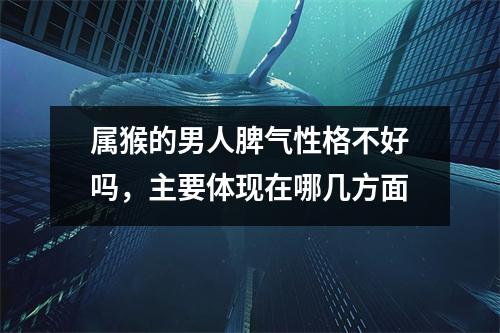 属猴的男人脾气性格不好吗，主要体现在哪几方面